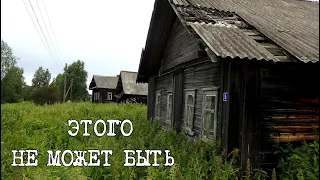 ЭТОГО
НЕ МОЖЕТ БЫТЬ